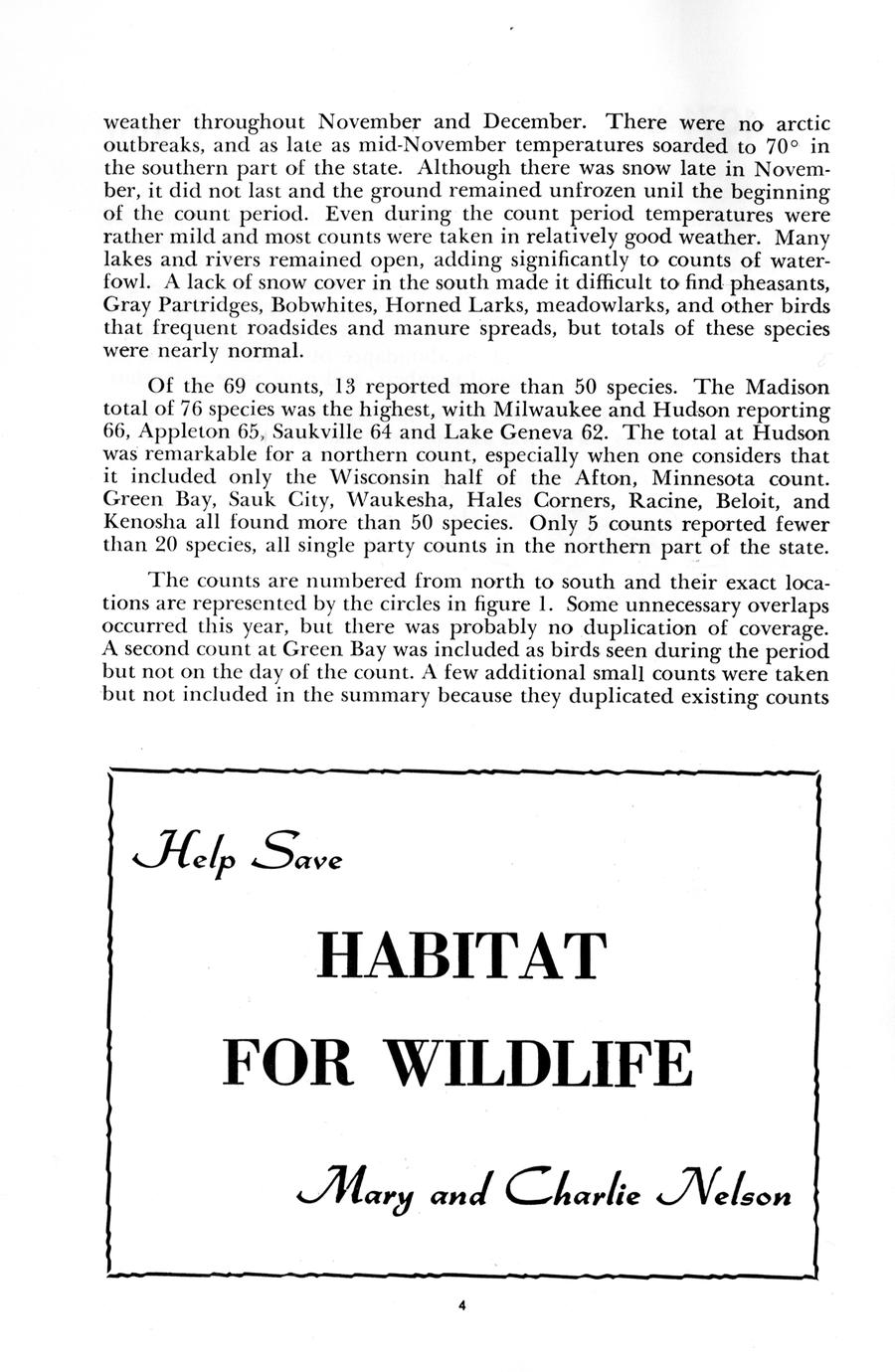 weather throughout November and December. There were no arctic outbreaks, and as late as mid-November temperatures soarded to 70° in the southern part of the state. Although there was snow late in November, it did not last and the ground remained unfrozen unil the beginning of the count period. Even during the count period temperatures were rather mild and most counts were taken in relatively good weather. Many lakes and rivers remained open, adding significantly to counts of waterfowl. A lack of snow cover in the south made it difficult to find pheasants, Gray Partridges, Bobwhites, Horned Larks, meadowlarks, and other birds that frequent roadsides and manure spreads, but totals of these species were nearly normal.

Of the 69 counts, 13 reported more than 50 species. The Madison total of 76 species was the highest, with Milwaukee and Hudson reporting 66, Appleton 65, Saukville 64 and Lake Geneva 62. The total at Hudson was remarkable for a northern count, especially when one considers that it included only the Wisconsin half of the Afton, Minnesota count. Green Bay, Sauk City, Waukesha, Hales Corners, Racine, Beloit, and Kenosha all found more than 50 species. Only 5 counts reported fewer than 20 species, all single party counts in the northern part of the state.

The counts are numbered from north to south and their exact locations are represented by the circles in figure 1. Some unnecessary overlaps occurred this year, but there was probably no duplication of coverage. A second count at Green Bay was included as birds seen during the period but not on the day of the count. A few additional small counts were taken but not included in the summary because they duplicated existing counts

Help Save

HABITAT

FOR WILDLIFE

Mary and Charlie Nelson

4